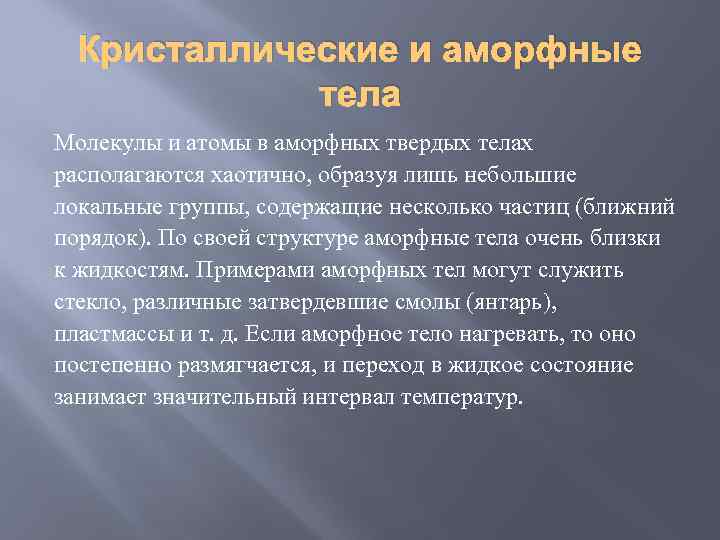 Кристаллические и аморфные тела

Молекулы и атомы в аморфных твердых телах располагаются хаотично, образуя лишь небольшие локальные группы, содержащие несколько частиц (ближний порядок). По своей структуре аморфные тела очень близки к жидкостям. Примерами аморфных тел могут служить стекло, различные затвердевшие смолы (янтарь), пластмассы и т. д. Если аморфное тело нагревать, то оно постепенно размягчается, и переход в жидкое состояние занимает значительный интервал температур.